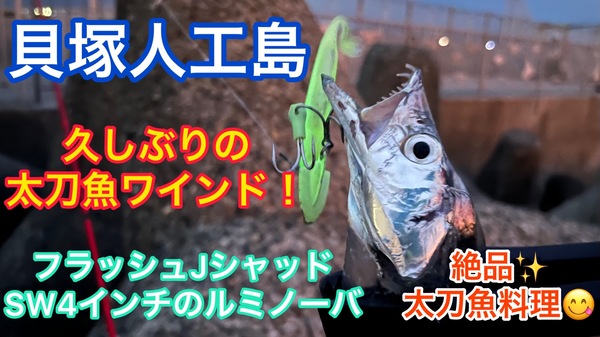 貝塚人工島

久しぶりの
太刀魚ワインド！

フラッシュJシャッド
SW4インチのルミノーバ

絶品✨
太刀魚料理😋